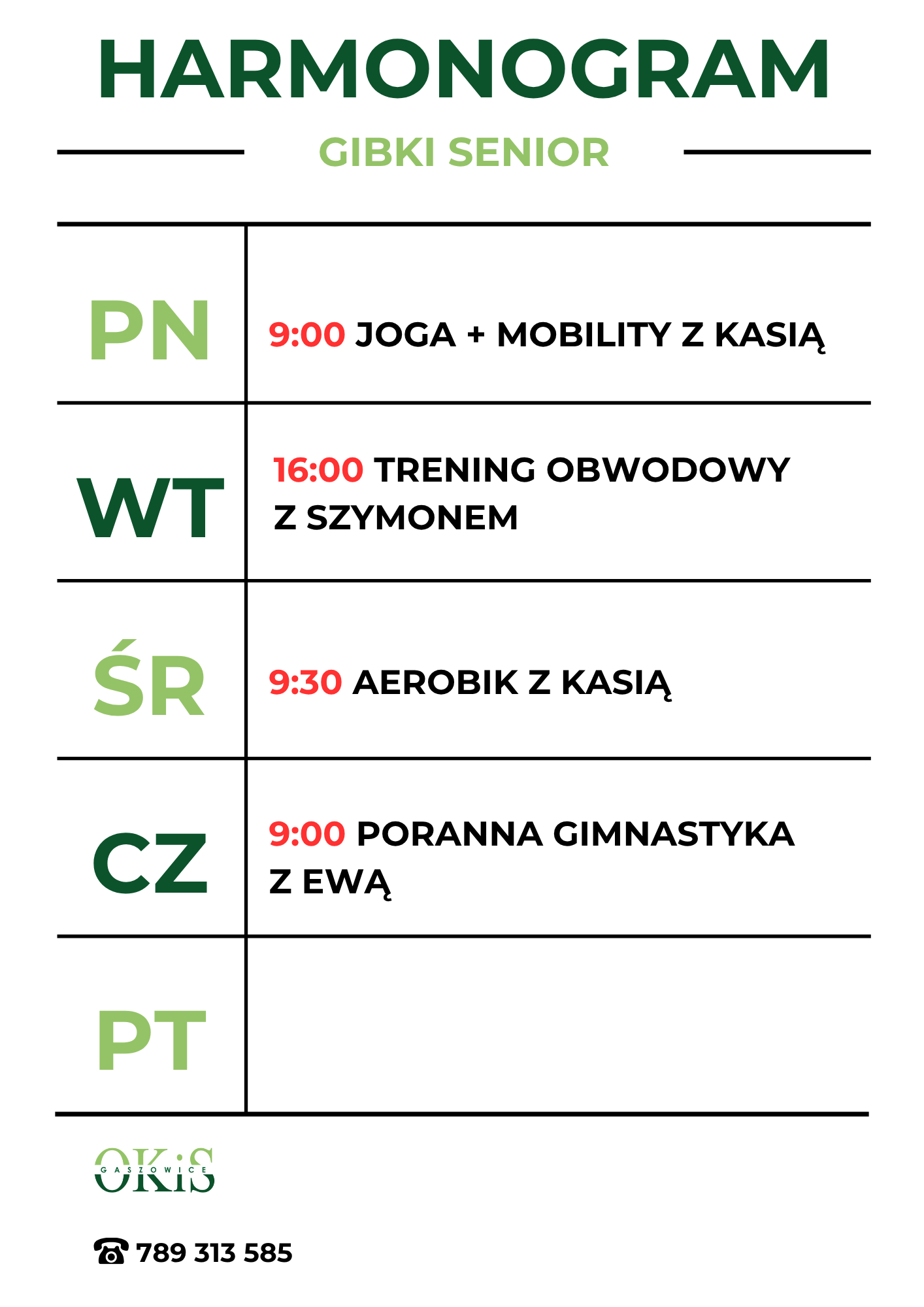 HARMONOGRAM

GIBKI SENIOR

| PN | 9:00 JOGA + MOBILITY Z KASIĄ |
|---|---|
| WT | 16:00 TRENING OBWODOWY Z SZYMONEM |
| ŚR | 9:30 AEROBIK Z KASIĄ |
| CZ | 9:00 PORANNA GIMNASTYKA Z EWĄ |
| PT | |

OKiS
GASZOWICE

☎ 789 313 585